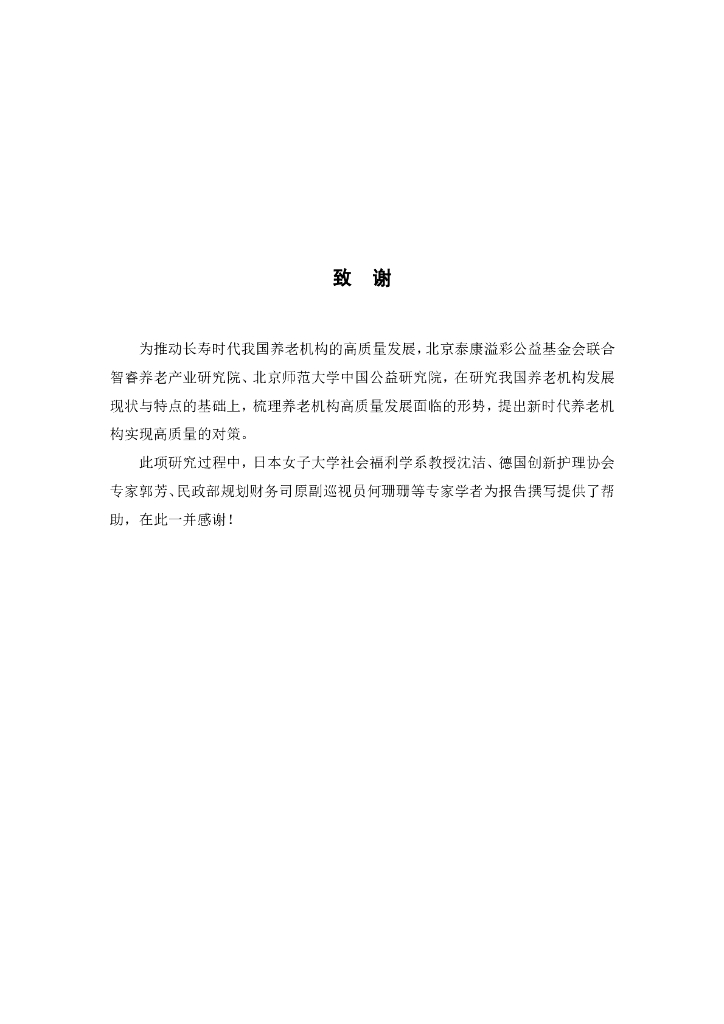 致 谢

为推动长寿时代我国养老机构的高质量发展，北京泰康溢彩公益基金会联合智睿养老产业研究院、北京师范大学中国公益研究院，在研究我国养老机构发展现状与特点的基础上，梳理养老机构高质量发展面临的形势，提出新时代养老机构实现高质量的对策。

此项研究过程中，日本女子大学社会福利学系教授沈洁、德国创新护理协会专家郭芳、民政部规划财务司原副巡视员何珊珊等专家学者为报告撰写提供了帮助，在此一并感谢！